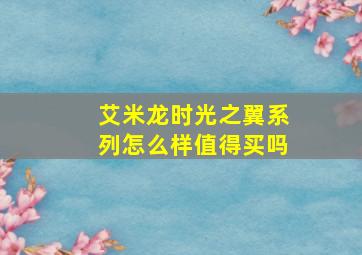 艾米龙时光之翼系列怎么样值得买吗